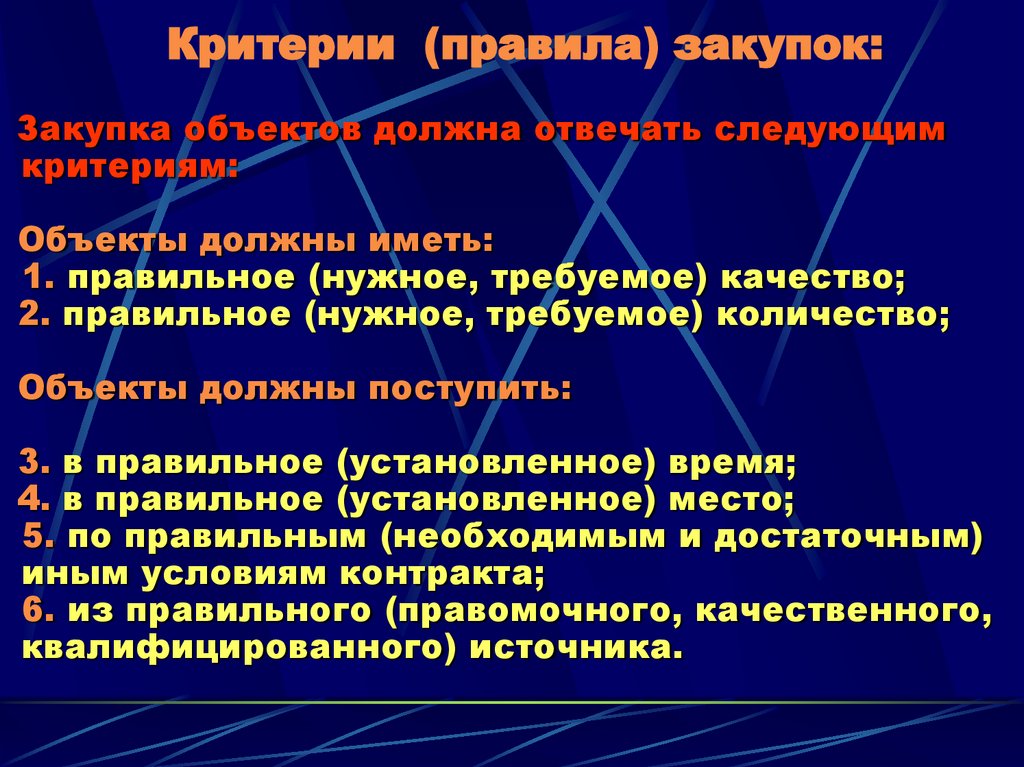 Критерии (правила) закупок:

Закупка объектов должна отвечать следующим критериям:

Объекты должны иметь:
1. правильное (нужное, требуемое) качество;
2. правильное (нужное, требуемое) количество;

Объекты должны поступить:

3. в правильное (установленное) время;
4. в правильное (установленное) место;
5. по правильным (необходимым и достаточным) иным условиям контракта;
6. из правильного (правомочного, качественного, квалифицированного) источника.